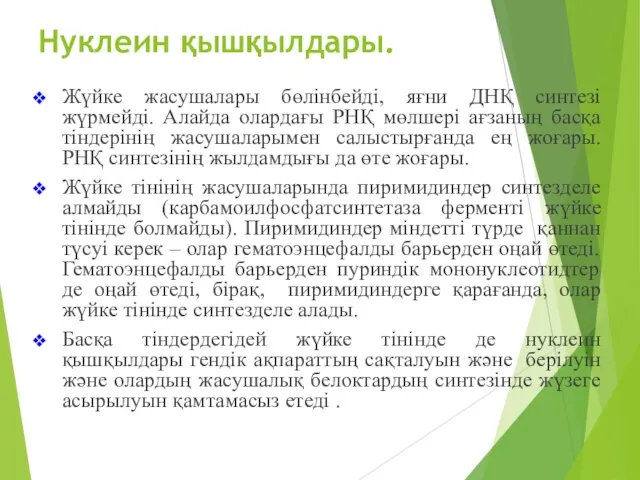 Нуклеин қышқылдары.

❖ Жүйке жасушалары бөлінбейді, яғни ДНҚ синтезі жүрмейді. Алайда олардағы РНҚ мөлшері ағзаның басқа тіндерінің жасушаларымен салыстырғанда ең жоғары. РНҚ синтезінің жылдамдығы да өте жоғары.

❖ Жүйке тінінің жасушаларында пиримидиндер синтезделе алмайды (карбамоилфосфатсинтетаза ферменті жүйке тінінде болмайды). Пиримидиндер міндетті түрде қаннан түсуі керек – олар гематоэнцефалды барьерден оңай өтеді. Гематоэнцефалды барьерден пуриндік мононуклеотидтер де оңай өтеді, бірақ, пиримидиндерге қарағанда, олар жүйке тінінде синтезделе алады.

❖ Басқа тіндердегідей жүйке тінінде де нуклеин қышқылдары гендік ақпараттың сақталуын және берілуін және олардың жасушалық белоктардың синтезінде жүзеге асырылуын қамтамасыз етеді .